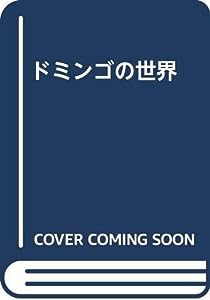 ドミンゴの世界

COVER COMING SOON